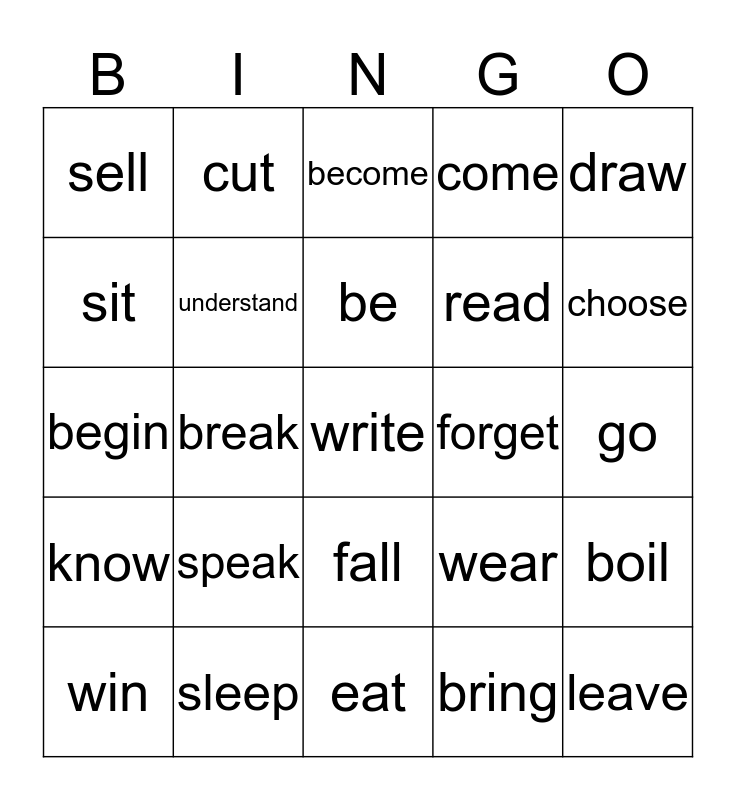 | B | I | N | G | O |
|---|---|---|---|---|
| sell | cut | become | come | draw |
| sit | understand | be | read | choose |
| begin | break | write | forget | go |
| know | speak | fall | wear | boil |
| win | sleep | eat | bring | leave |